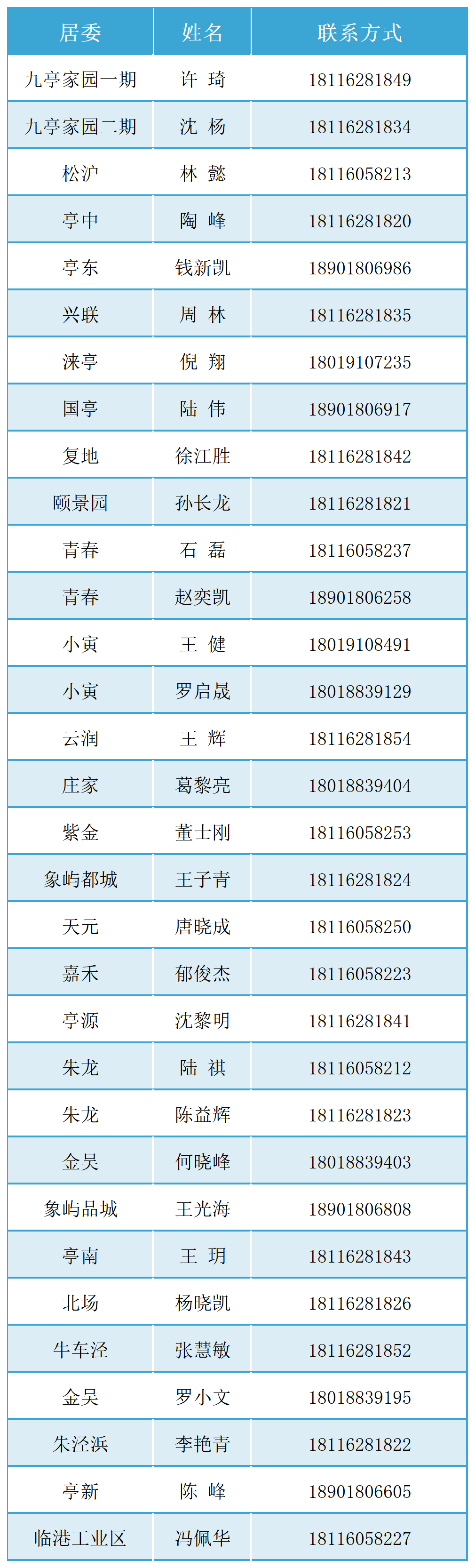 | 居委 | 姓名 | 联系方式 |
|---|---|---|
| 九亭家园一期 | 许 琦 | 18116281849 |
| 九亭家园二期 | 沈 杨 | 18116281834 |
| 松沪 | 林 懿 | 18116058213 |
| 亭中 | 陶 峰 | 18116281820 |
| 亭东 | 钱新凯 | 18901806986 |
| 兴联 | 周 林 | 18116281835 |
| 涞亭 | 倪 翔 | 18019107235 |
| 国亭 | 陆 伟 | 18901806917 |
| 复地 | 徐江胜 | 18116281842 |
| 颐景园 | 孙长龙 | 18116281821 |
| 青春 | 石 磊 | 18116058237 |
| 青春 | 赵奕凯 | 18901806258 |
| 小寅 | 王 健 | 18019108491 |
| 小寅 | 罗启晟 | 18018839129 |
| 云润 | 王 辉 | 18116281854 |
| 庄家 | 葛黎亮 | 18018839404 |
| 紫金 | 董士刚 | 18116058253 |
| 象屿都城 | 王子青 | 18116281824 |
| 天元 | 唐晓成 | 18116058250 |
| 嘉禾 | 郁俊杰 | 18116058223 |
| 亭源 | 沈黎明 | 18116281841 |
| 朱龙 | 陆 祺 | 18116058212 |
| 朱龙 | 陈益辉 | 18116281823 |
| 金吴 | 何晓峰 | 18018839403 |
| 象屿品城 | 王光海 | 18901806808 |
| 亭南 | 王 玥 | 18116281843 |
| 北场 | 杨晓凯 | 18116281826 |
| 牛车泾 | 张慧敏 | 18116281852 |
| 金吴 | 罗小文 | 18018839195 |
| 朱泾浜 | 李艳青 | 18116281822 |
| 亭新 | 陈 峰 | 18901806605 |
| 临港工业区 | 冯佩华 | 18116058227 |